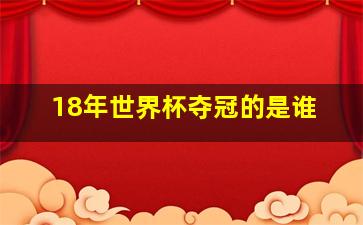 18年世界杯夺冠的是谁